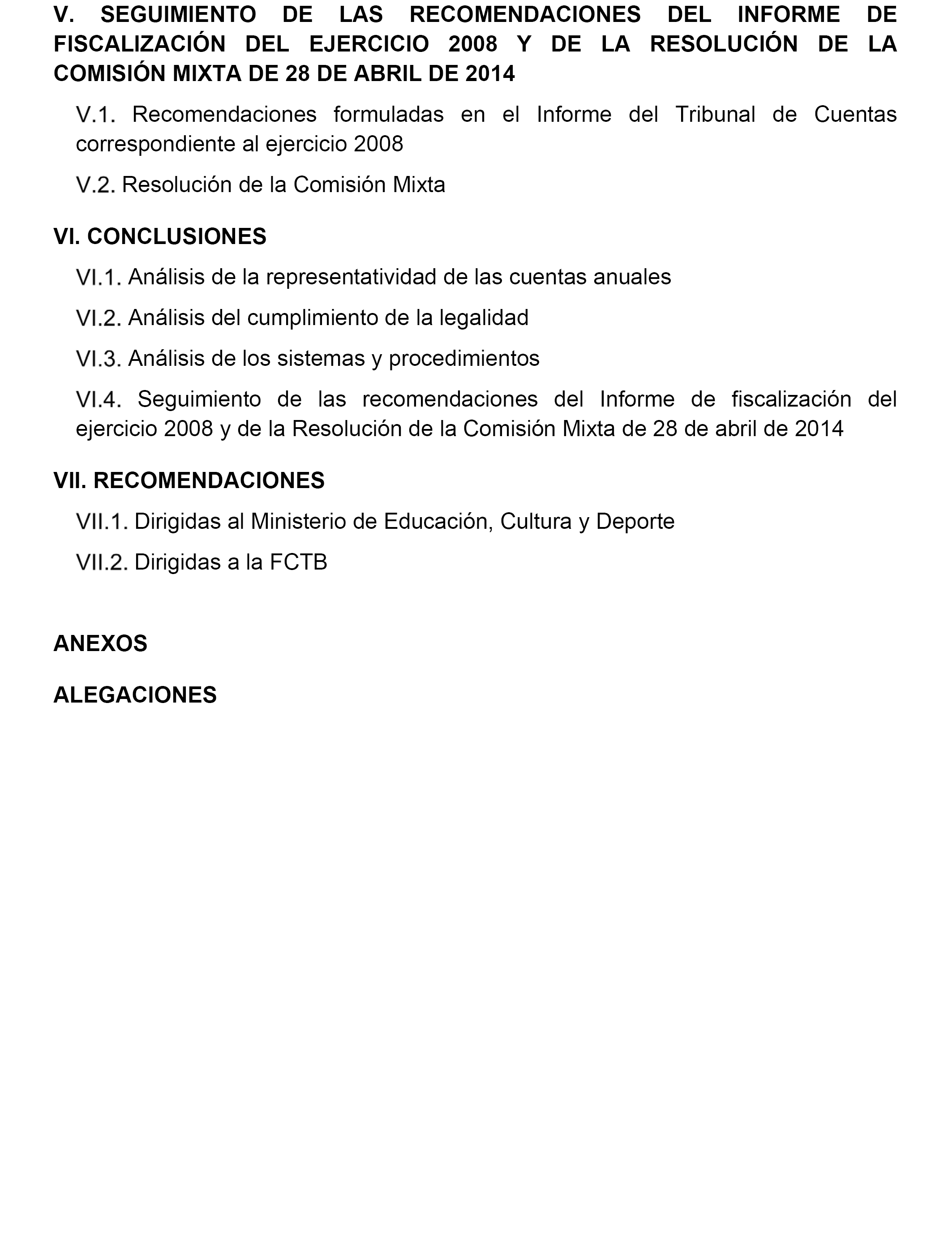 V. SEGUIMIENTO DE LAS RECOMENDACIONES DEL INFORME DE FISCALIZACIÓN DEL EJERCICIO 2008 Y DE LA RESOLUCIÓN DE LA COMISIÓN MIXTA DE 28 DE ABRIL DE 2014

V.1. Recomendaciones formuladas en el Informe del Tribunal de Cuentas correspondiente al ejercicio 2008

V.2. Resolución de la Comisión Mixta

VI. CONCLUSIONES

VI.1. Análisis de la representatividad de las cuentas anuales

VI.2. Análisis del cumplimiento de la legalidad

VI.3. Análisis de los sistemas y procedimientos

VI.4. Seguimiento de las recomendaciones del Informe de fiscalización del ejercicio 2008 y de la Resolución de la Comisión Mixta de 28 de abril de 2014

VII. RECOMENDACIONES

VII.1. Dirigidas al Ministerio de Educación, Cultura y Deporte

VII.2. Dirigidas a la FCTB

ANEXOS

ALEGACIONES